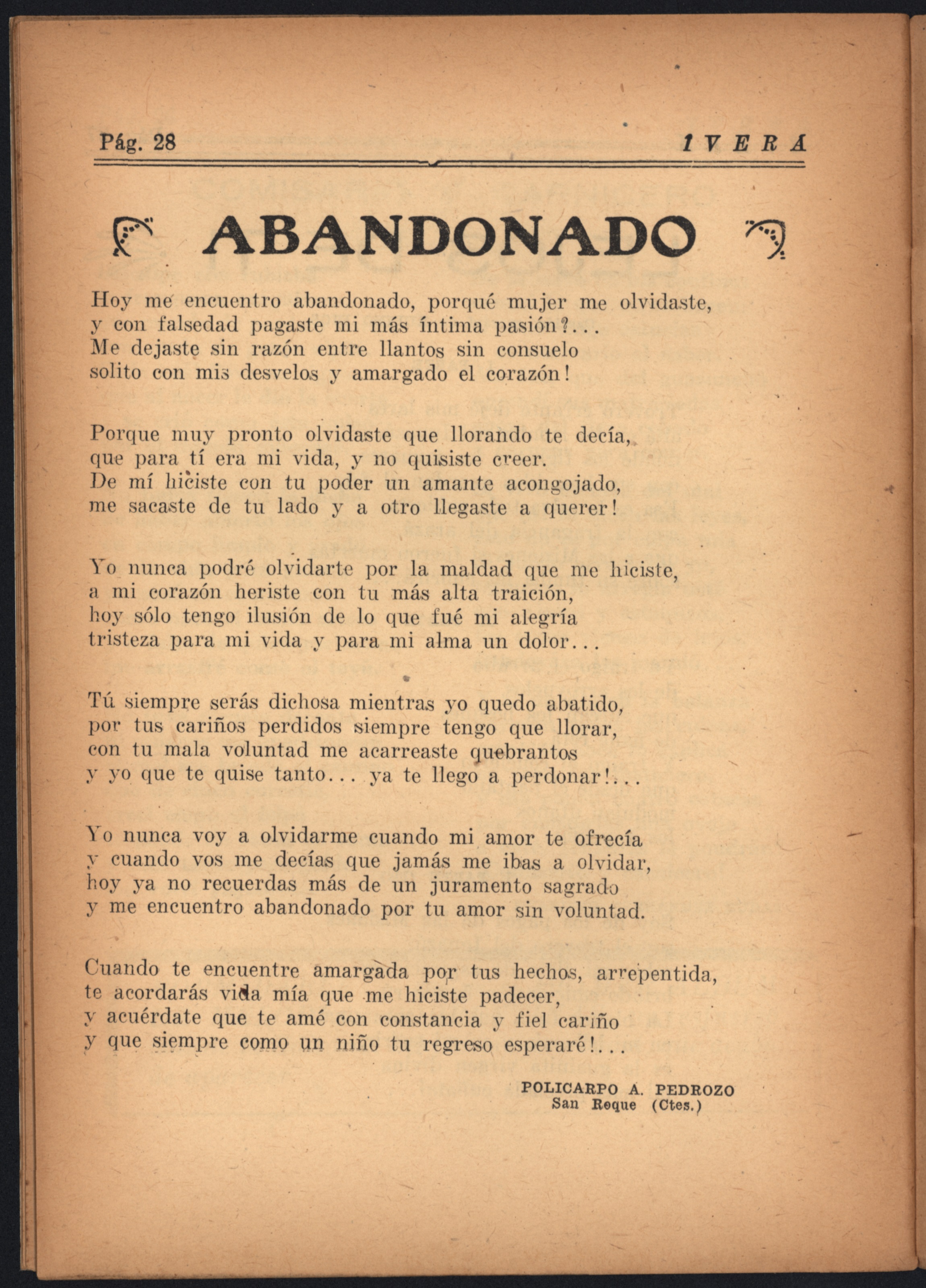 Pág. 28 IVERA

ABANDONADO

Hoy me encuentro abandonado, porqué mujer me olvidaste,
y con falsedad pagaste mi más íntima pasión?...
Me dejaste sin razón entre llantos sin consuelo
solito con mis desvelos y amargado el corazón!

Porque muy pronto olvidaste que llorando te decía,
que para tí era mi vida, y no quisiste creer.
De mí hiciste con tu poder un amante acongojado,
me sacaste de tu lado y a otro llegaste a querer!

Yo nunca podré olvidarte por la maldad que me hiciste,
a mi corazón heriste con tu más alta traición,
hoy sólo tengo ilusión de lo que fué mi alegría
tristeza para mi vida y para mi alma un dolor...

Tú siempre serás dichosa mientras yo quedo abatido,
por tus cariños perdidos siempre tengo que llorar,
con tu mala voluntad me acarreaste quebrantos
y yo que te quise tanto... ya te llego a perdonar!...

Yo nunca voy a olvidarme cuando mi amor te ofrecía
y cuando vos me decías que jamás me ibas a olvidar,
hoy ya no recuerdas más de un juramento sagrado
y me encuentro abandonado por tu amor sin voluntad.

Cuando te encuentre amargada por tus hechos, arrepentida,
te acordarás vida mía que me hiciste padecer,
y acuérdate que te amé con constancia y fiel cariño
y que siempre como un niño tu regreso esperaré!...

POLICARPO A. PEDROZO
San Roque (Ctes.)